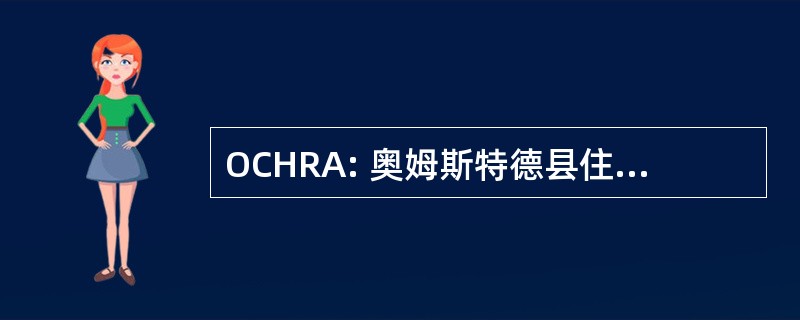 OCHRA: 奥姆斯特德县住...